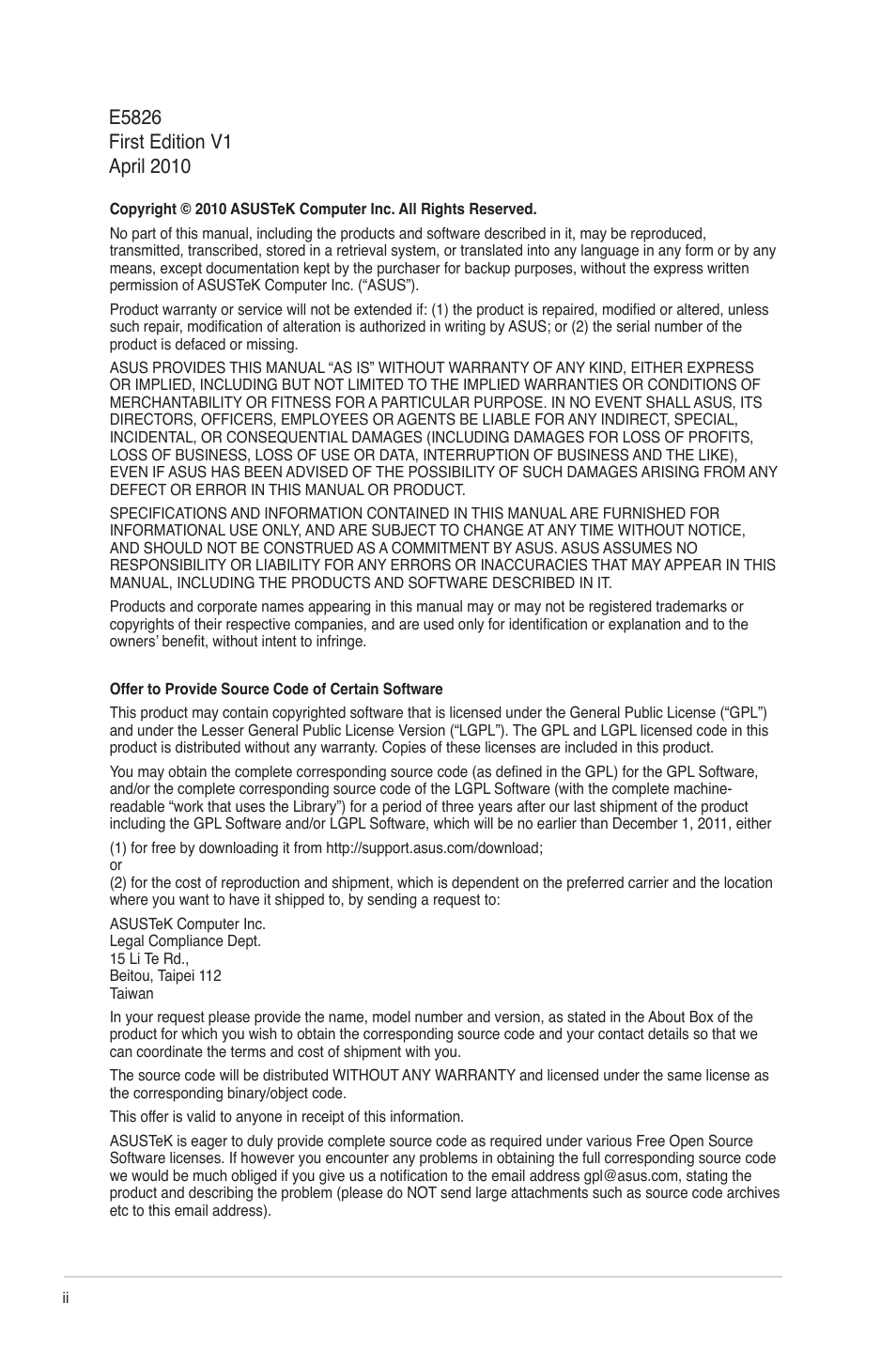 E5826
First Edition V1
April 2010

Copyright © 2010 ASUSTeK Computer Inc. All Rights Reserved.

No part of this manual, including the products and software described in it, may be reproduced, transmitted, transcribed, stored in a retrieval system, or translated into any language in any form or by any means, except documentation kept by the purchaser for backup purposes, without the express written permission of ASUSTeK Computer Inc. (“ASUS”).

Product warranty or service will not be extended if: (1) the product is repaired, modified or altered, unless such repair, modification of alteration is authorized in writing by ASUS; or (2) the serial number of the product is defaced or missing.

ASUS PROVIDES THIS MANUAL “AS IS” WITHOUT WARRANTY OF ANY KIND, EITHER EXPRESS OR IMPLIED, INCLUDING BUT NOT LIMITED TO THE IMPLIED WARRANTIES OR CONDITIONS OF MERCHANTABILITY OR FITNESS FOR A PARTICULAR PURPOSE. IN NO EVENT SHALL ASUS, ITS DIRECTORS, OFFICERS, EMPLOYEES OR AGENTS BE LIABLE FOR ANY INDIRECT, SPECIAL, INCIDENTAL, OR CONSEQUENTIAL DAMAGES (INCLUDING DAMAGES FOR LOSS OF PROFITS, LOSS OF BUSINESS, LOSS OF USE OR DATA, INTERRUPTION OF BUSINESS AND THE LIKE), EVEN IF ASUS HAS BEEN ADVISED OF THE POSSIBILITY OF SUCH DAMAGES ARISING FROM ANY DEFECT OR ERROR IN THIS MANUAL OR PRODUCT.

SPECIFICATIONS AND INFORMATION CONTAINED IN THIS MANUAL ARE FURNISHED FOR INFORMATIONAL USE ONLY, AND ARE SUBJECT TO CHANGE AT ANY TIME WITHOUT NOTICE, AND SHOULD NOT BE CONSTRUED AS A COMMITMENT BY ASUS. ASUS ASSUMES NO RESPONSIBILITY OR LIABILITY FOR ANY ERRORS OR INACCURACIES THAT MAY APPEAR IN THIS MANUAL, INCLUDING THE PRODUCTS AND SOFTWARE DESCRIBED IN IT.

Products and corporate names appearing in this manual may or may not be registered trademarks or copyrights of their respective companies, and are used only for identification or explanation and to the owners’ benefit, without intent to infringe.

Offer to Provide Source Code of Certain Software

This product may contain copyrighted software that is licensed under the General Public License (“GPL”) and under the Lesser General Public License Version (“LGPL”). The GPL and LGPL licensed code in this product is distributed without any warranty. Copies of these licenses are included in this product.

You may obtain the complete corresponding source code (as defined in the GPL) for the GPL Software, and/or the complete corresponding source code of the LGPL Software (with the complete machine-readable “work that uses the Library”) for a period of three years after our last shipment of the product including the GPL Software and/or LGPL Software, which will be no earlier than December 1, 2011, either

(1) for free by downloading it from http://support.asus.com/download;
or
(2) for the cost of reproduction and shipment, which is dependent on the preferred carrier and the location where you want to have it shipped to, by sending a request to:

ASUSTeK Computer Inc.
Legal Compliance Dept.
15 Li Te Rd.,
Beitou, Taipei 112
Taiwan

In your request please provide the name, model number and version, as stated in the About Box of the product for which you wish to obtain the corresponding source code and your contact details so that we can coordinate the terms and cost of shipment with you.

The source code will be distributed WITHOUT ANY WARRANTY and licensed under the same license as the corresponding binary/object code.

This offer is valid to anyone in receipt of this information.

ASUSTeK is eager to duly provide complete source code as required under various Free Open Source Software licenses. If however you encounter any problems in obtaining the full corresponding source code we would be much obliged if you give us a notification to the email address gpl@asus.com, stating the product and describing the problem (please do NOT send large attachments such as source code archives etc to this email address).

ii